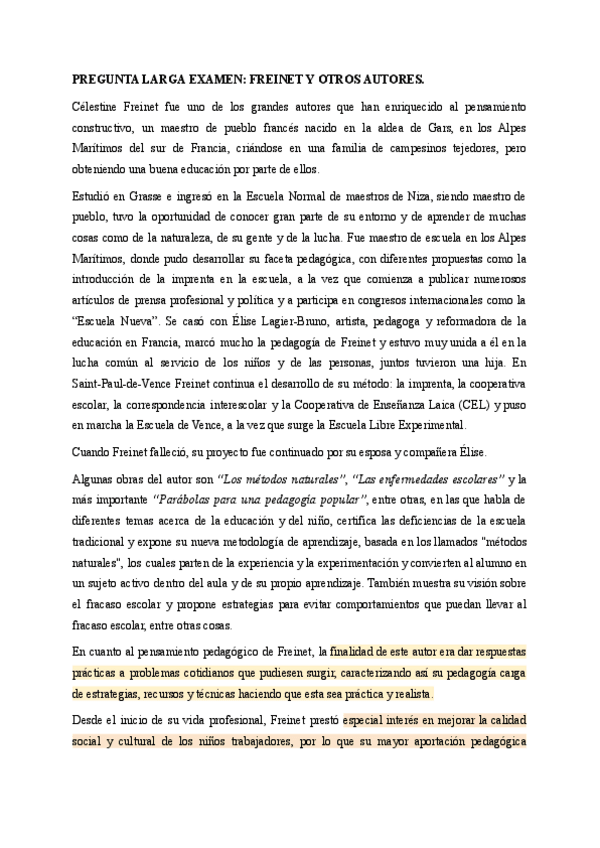 PREGUNTA LARGA EXAMEN: FREINET Y OTROS AUTORES.

Célestine Freinet fue uno de los grandes autores que han enriquecido al pensamiento constructivo, un maestro de pueblo francés nacido en la aldea de Gars, en los Alpes Marítimos del sur de Francia, criándose en una familia de campesinos tejedores, pero obteniendo una buena educación por parte de ellos.

Estudió en Grasse e ingresó en la Escuela Normal de maestros de Niza, siendo maestro de pueblo, tuvo la oportunidad de conocer gran parte de su entorno y de aprender de muchas cosas como de la naturaleza, de su gente y de la lucha. Fue maestro de escuela en los Alpes Marítimos, donde pudo desarrollar su faceta pedagógica, con diferentes propuestas como la introducción de la imprenta en la escuela, a la vez que comienza a publicar numerosos artículos de prensa profesional y política y a participa en congresos internacionales como la "Escuela Nueva". Se casó con Élise Lagier-Bruno, artista, pedagoga y reformadora de la educación en Francia, marcó mucho la pedagogía de Freinet y estuvo muy unida a él en la lucha común al servicio de los niños y de las personas, juntos tuvieron una hija. En Saint-Paul-de-Vence Freinet continua el desarrollo de su método: la imprenta, la cooperativa escolar, la correspondencia interescolar y la Cooperativa de Enseñanza Laica (CEL) y puso en marcha la Escuela de Vence, a la vez que surge la Escuela Libre Experimental.

Cuando Freinet falleció, su proyecto fue continuado por su esposa y compañera Élise.

Algunas obras del autor son "Los métodos naturales", "Las enfermedades escolares" y la más importante "Parábolas para una pedagogía popular", entre otras, en las que habla de diferentes temas acerca de la educación y del niño, certifica las deficiencias de la escuela tradicional y expone su nueva metodología de aprendizaje, basada en los llamados "métodos naturales", los cuales parten de la experiencia y la experimentación y convierten al alumno en un sujeto activo dentro del aula y de su propio aprendizaje. También muestra su visión sobre el fracaso escolar y propone estrategias para evitar comportamientos que puedan llevar al fracaso escolar, entre otras cosas.

En cuanto al pensamiento pedagógico de Freinet, la finalidad de este autor era dar respuestas prácticas a problemas cotidianos que pudiesen surgir, caracterizando así su pedagogía carga de estrategias, recursos y técnicas haciendo que esta sea práctica y realista.

Desde el inicio de su vida profesional, Freinet prestó especial interés en mejorar la calidad social y cultural de los niños trabajadores, por lo que su mayor aportación pedagógica